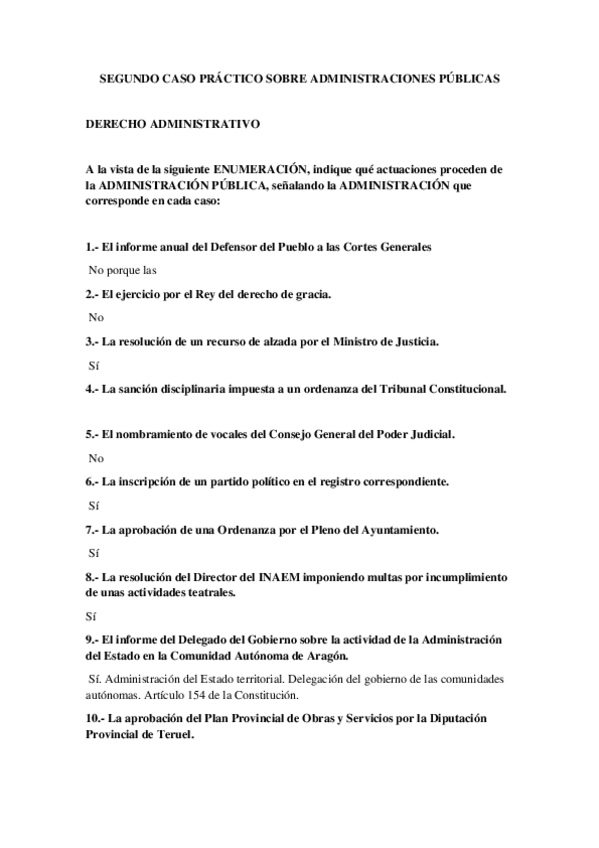 SEGUNDO CASO PRÁCTICO SOBRE ADMINISTRACIONES PÚBLICAS

DERECHO ADMINISTRATIVO

A la vista de la siguiente ENUMERACIÓN, indique qué actuaciones proceden de la ADMINISTRACIÓN PÚBLICA, señalando la ADMINISTRACIÓN que corresponde en cada caso:

1.- El informe anual del Defensor del Pueblo a las Cortes Generales

No porque las

2.- El ejercicio por el Rey del derecho de gracia.

No

3.- La resolución de un recurso de alzada por el Ministro de Justicia.

Sí

4.- La sanción disciplinaria impuesta a un ordenanza del Tribunal Constitucional.

5.- El nombramiento de vocales del Consejo General del Poder Judicial.

No

6.- La inscripción de un partido político en el registro correspondiente.

Sí

7.- La aprobación de una Ordenanza por el Pleno del Ayuntamiento.

Sí

8.- La resolución del Director del INAEM imponiendo multas por incumplimiento de unas actividades teatrales.

Sí

9.- El informe del Delegado del Gobierno sobre la actividad de la Administración del Estado en la Comunidad Autónoma de Aragón.

Sí. Administración del Estado territorial. Delegación del gobierno de las comunidades autónomas. Artículo 154 de la Constitución.

10.- La aprobación del Plan Provincial de Obras y Servicios por la Diputación Provincial de Teruel.